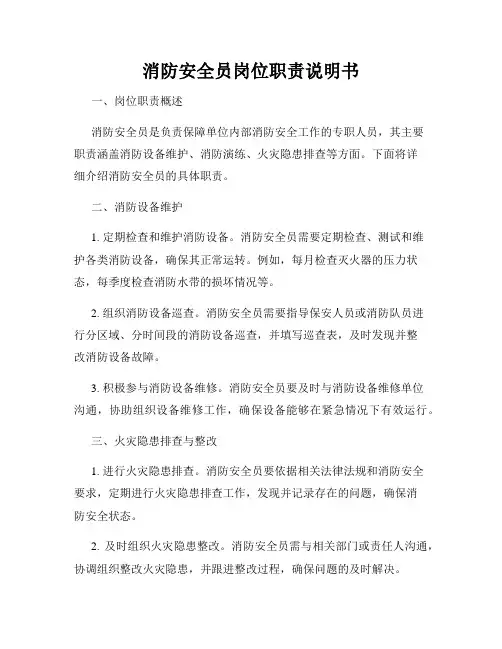 消防安全员岗位职责说明书

一、岗位职责概述

消防安全员是负责保障单位内部消防安全工作的专职人员，其主要职责涵盖消防设备维护、消防演练、火灾隐患排查等方面。下面将详细介绍消防安全员的具体职责。

二、消防设备维护

1. 定期检查和维护消防设备。消防安全员需要定期检查、测试和维护各类消防设备，确保其正常运转。例如，每月检查灭火器的压力状态，每季度检查消防水带的损坏情况等。

2. 组织消防设备巡查。消防安全员需要指导保安人员或消防队员进行分区域、分时间段的消防设备巡查，并填写巡查表，及时发现并整改消防设备故障。

3. 积极参与消防设备维修。消防安全员要及时与消防设备维修单位沟通，协助组织设备维修工作，确保设备能够在紧急情况下有效运行。

三、火灾隐患排查与整改

1. 进行火灾隐患排查。消防安全员要依据相关法律法规和消防安全要求，定期进行火灾隐患排查工作，发现并记录存在的问题，确保消防安全状态。

2. 及时组织火灾隐患整改。消防安全员需与相关部门或责任人沟通，协调组织整改火灾隐患，并跟进整改过程，确保问题的及时解决。